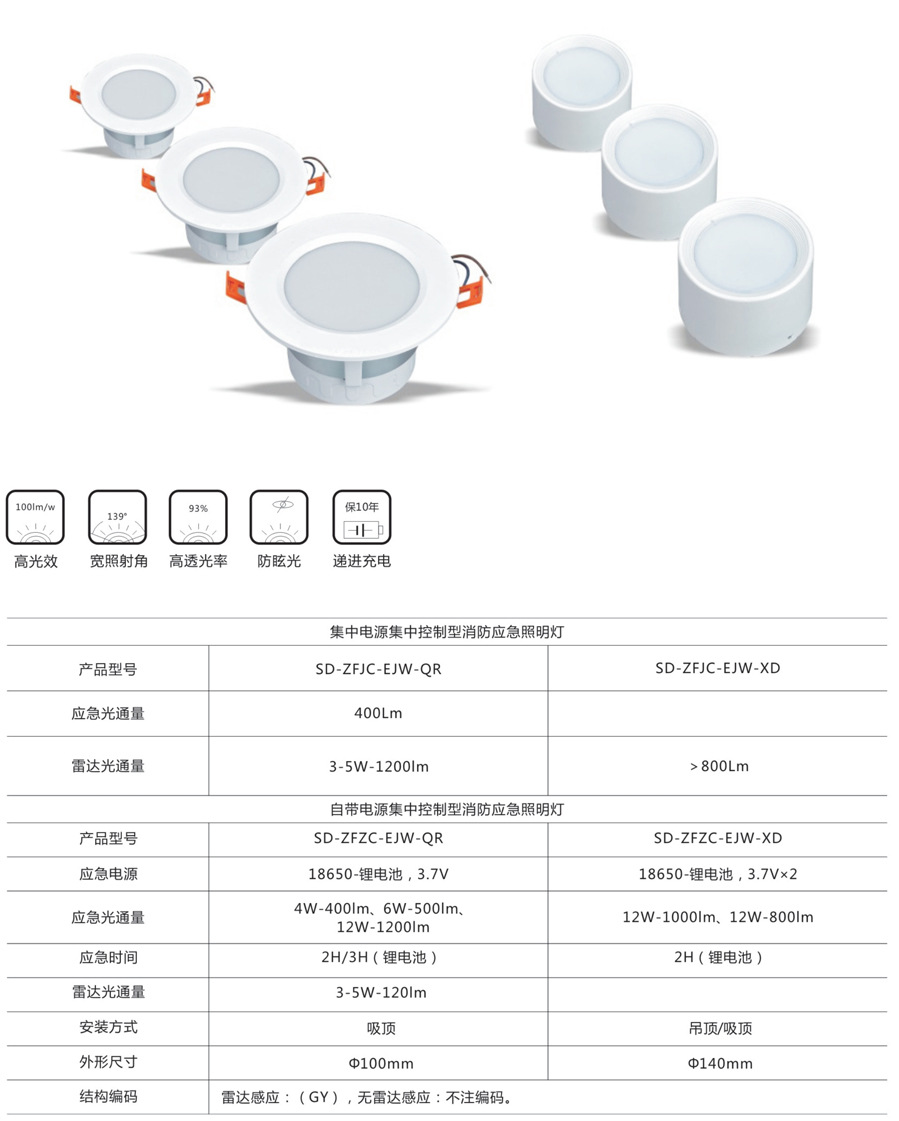 100lm/w
高光效

139°
宽照射角

93%
高透光率

防眩光

保10年
递进充电

| 集中电源集中控制型消防应急照明灯 | | |
|---|---|---|
| 产品型号 | SD-ZFJC-EJW-QR | SD-ZFJC-EJW-XD |
| 应急光通量 | 400Lm | |
| 雷达光通量 | 3-5W-1200lm | >800Lm |
| 自带电源集中控制型消防应急照明灯 | | |
| 产品型号 | SD-ZFZC-EJW-QR | SD-ZFZC-EJW-XD |
| 应急电源 | 18650-锂电池，3.7V | 18650-锂电池，3.7V×2 |
| 应急光通量 | 4W-400lm、6W-500lm、12W-1200lm | 12W-1000lm、12W-800lm |
| 应急时间 | 2H/3H（锂电池） | 2H（锂电池） |
| 雷达光通量 | 3-5W-120lm | |
| 安装方式 | 吸顶 | 吊顶/吸顶 |
| 外形尺寸 | Φ100mm | Φ140mm |
| 结构编码 | 雷达感应：（GY），无雷达感应：不注编码。 | |